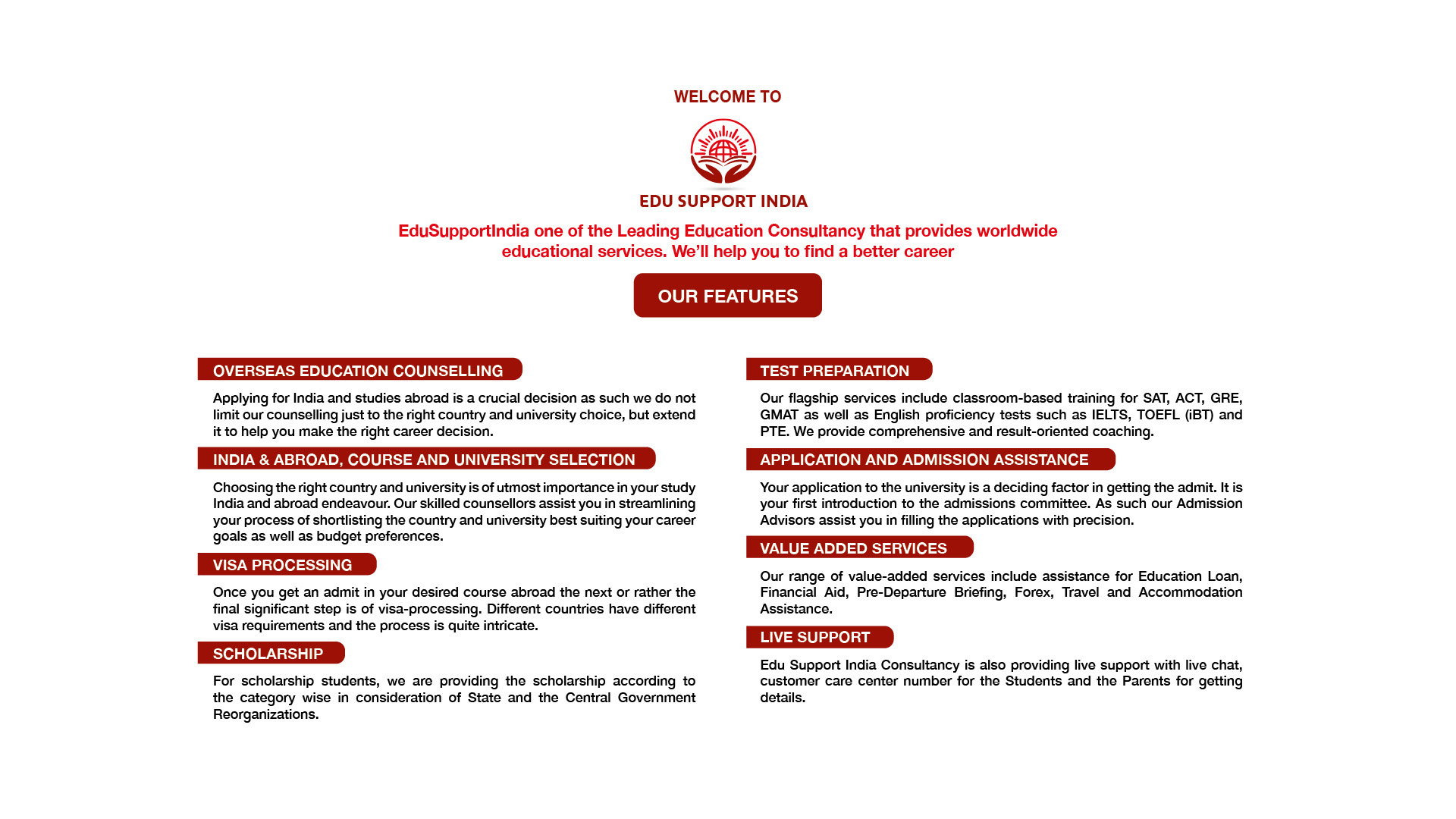 WELCOME TO

EDU SUPPORT INDIA

EduSupportIndia one of the Leading Education Consultancy that provides worldwide educational services. We'll help you to find a better career

OUR FEATURES

OVERSEAS EDUCATION COUNSELLING

Applying for India and studies abroad is a crucial decision as such we do not limit our counselling just to the right country and university choice, but extend it to help you make the right career decision.

INDIA & ABROAD, COURSE AND UNIVERSITY SELECTION

Choosing the right country and university is of utmost importance in your study India and abroad endeavour. Our skilled counsellors assist you in streamlining your process of shortlisting the country and university best suiting your career goals as well as budget preferences.

VISA PROCESSING

Once you get an admit in your desired course abroad the next or rather the final significant step is of visa-processing. Different countries have different visa requirements and the process is quite intricate.

SCHOLARSHIP

For scholarship students, we are providing the scholarship according to the category wise in consideration of State and the Central Government Reorganizations.

TEST PREPARATION

Our flagship services include classroom-based training for SAT, ACT, GRE, GMAT as well as English proficiency tests such as IELTS, TOEFL (iBT) and PTE. We provide comprehensive and result-oriented coaching.

APPLICATION AND ADMISSION ASSISTANCE

Your application to the university is a deciding factor in getting the admit. It is your first introduction to the admissions committee. As such our Admission Advisors assist you in filling the applications with precision.

VALUE ADDED SERVICES

Our range of value-added services include assistance for Education Loan, Financial Aid, Pre-Departure Briefing, Forex, Travel and Accommodation Assistance.

LIVE SUPPORT

Edu Support India Consultancy is also providing live support with live chat, customer care center number for the Students and the Parents for getting details.